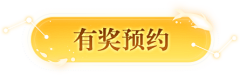 有奖预约